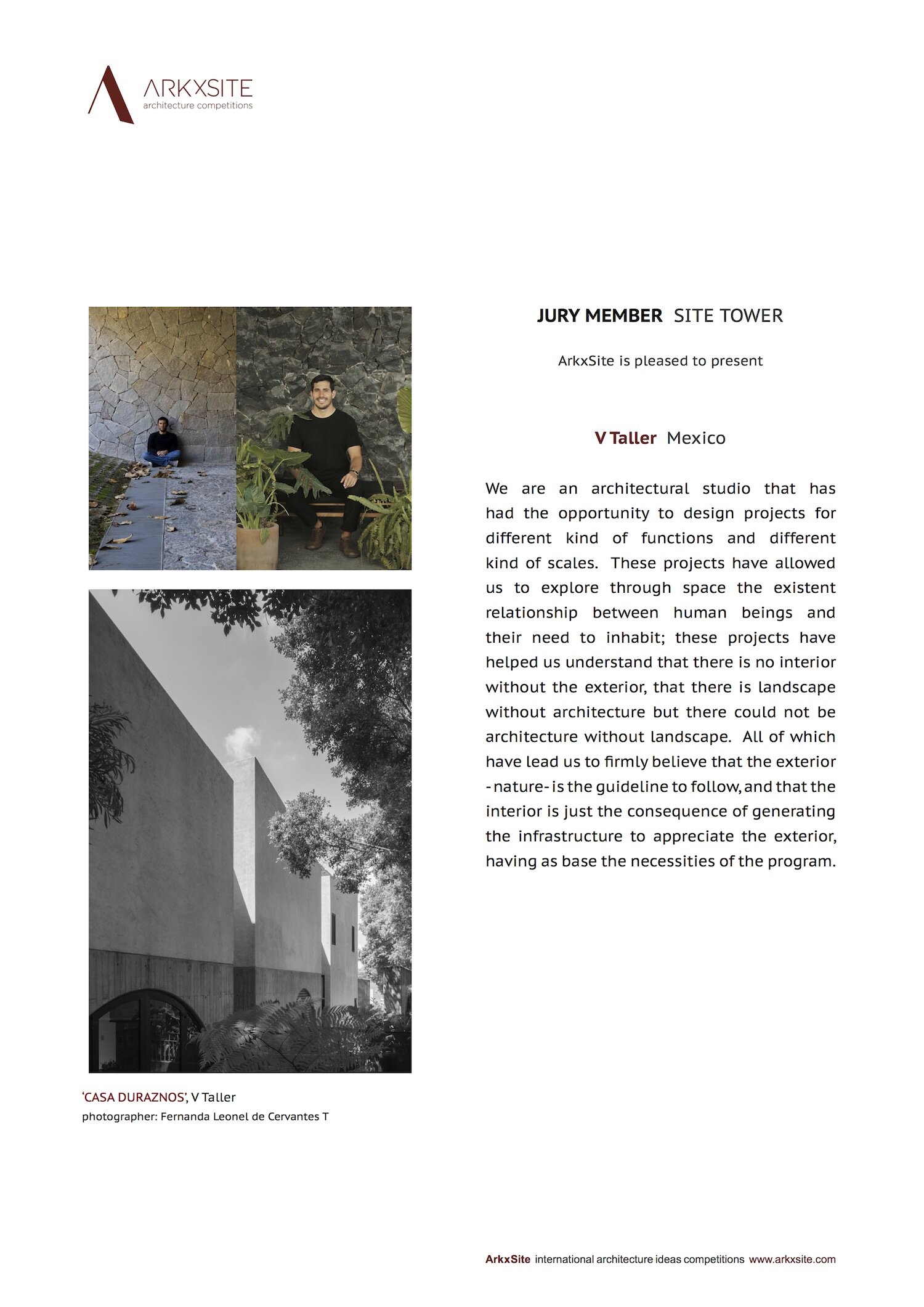 ARKXSITE
architecture competitions

JURY MEMBER SITE TOWER

ArkxSite is pleased to present

V Taller Mexico

We are an architectural studio that has had the opportunity to design projects for different kind of functions and different kind of scales. These projects have allowed us to explore through space the existent relationship between human beings and their need to inhabit; these projects have helped us understand that there is no interior without the exterior, that there is landscape without architecture but there could not be architecture without landscape. All of which have lead us to firmly believe that the exterior - nature- is the guideline to follow, and that the interior is just the consequence of generating the infrastructure to appreciate the exterior, having as base the necessities of the program.

'CASA DURAZNOS', V Taller
photographer: Fernanda Leonel de Cervantes T

ArkxSite international architecture ideas competitions www.arkxsite.com